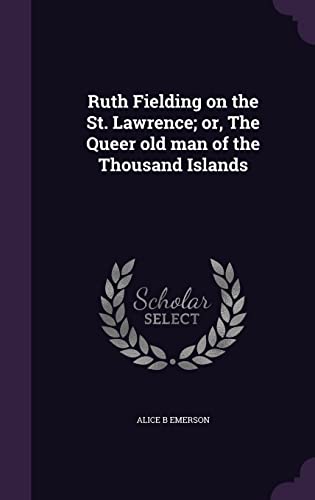 Ruth Fielding on the St. Lawrence; or, The Queer old man of the Thousand Islands

Scholar
SELECT

ALICE B EMERSON